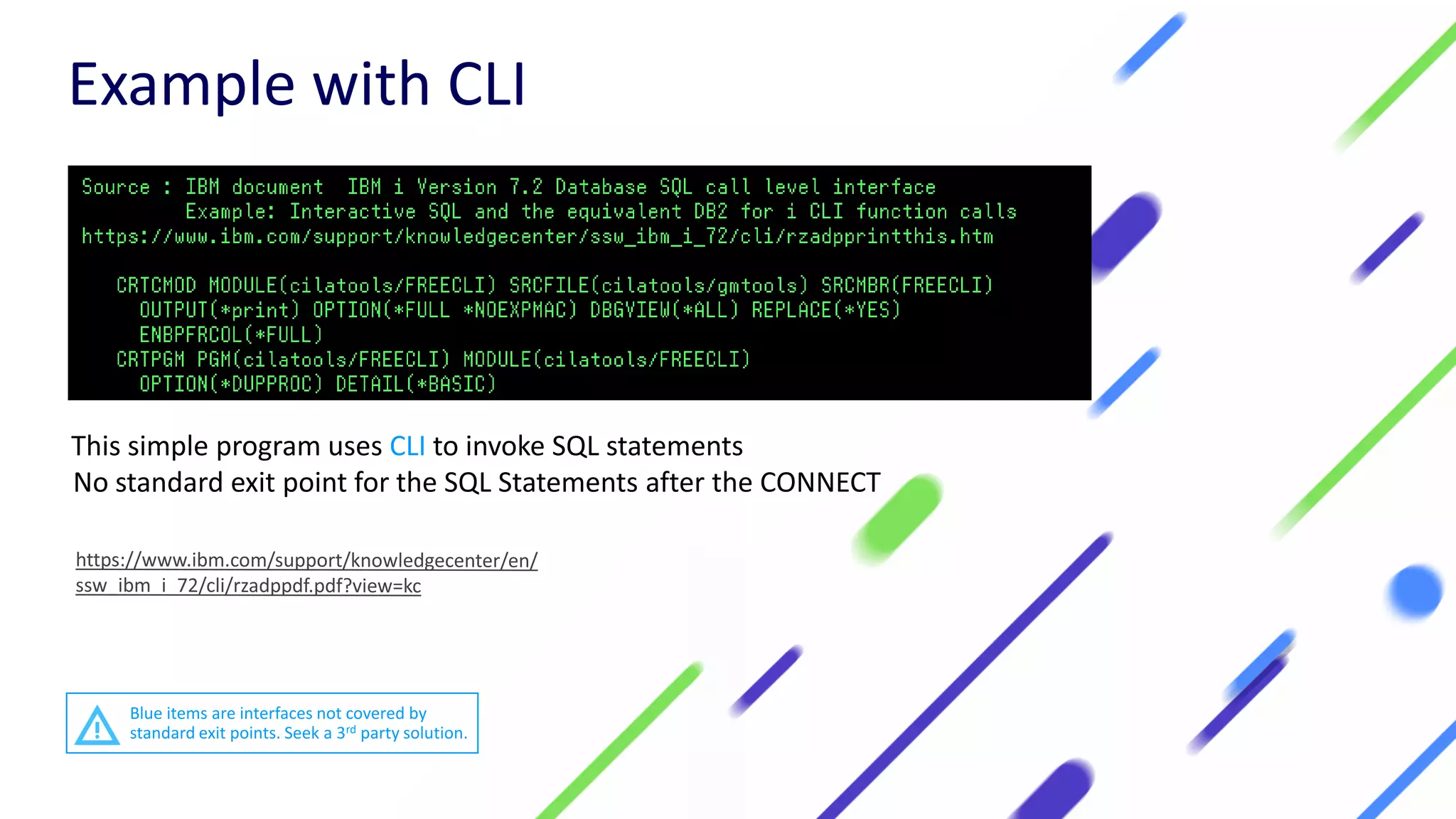 Example with CLI

Source : IBM document IBM i Version 7.2 Database SQL call level interface
Example: Interactive SQL and the equivalent DB2 for i CLI function calls
https://www.ibm.com/support/knowledgecenter/ssw_ibm_i_72/cli/rzadpprintthis.htm

CRTCMOD MODULE(cilatools/FREECLI) SRCFILE(cilatools/gmtools) SRCMBR(FREECLI)
OUTPUT(*print) OPTION(*FULL *NOEXPMAC) DBGVIEW(*ALL) REPLACE(*YES)
ENBPFRCOL(*FULL)
CRTPGM PGM(cilatools/FREECLI) MODULE(cilatools/FREECLI)
OPTION(*DUPPROC) DETAIL(*BASIC)

This simple program uses CLI to invoke SQL statements
No standard exit point for the SQL Statements after the CONNECT

https://www.ibm.com/support/knowledgecenter/en/ssw_ibm_i_72/cli/rzadppdf.pdf?view=kc

Blue items are interfaces not covered by standard exit points. Seek a 3$^{rd}$ party solution.